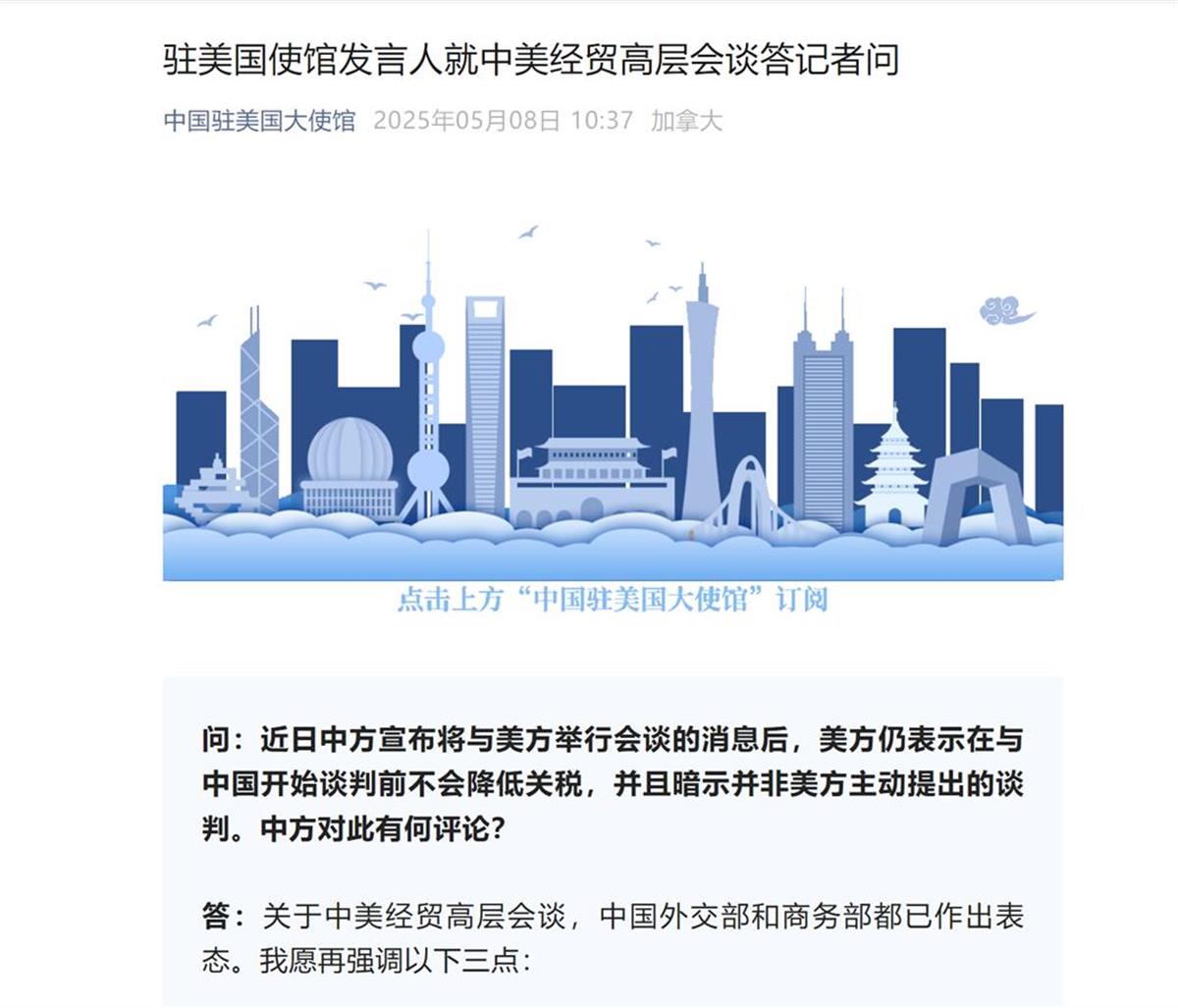 驻美国使馆发言人就中美经贸高层会谈答记者问

中国驻美国大使馆 2025年05月08日 10:37 加拿大

点击上方“中国驻美国大使馆”订阅

问：近日中方宣布将与美方举行会谈的消息后，美方仍表示在与中国开始谈判前不会降低关税，并且暗示并非美方主动提出的谈判。中方对此有何评论？

答：关于中美经贸高层会谈，中国外交部和商务部都已作出表态。我愿再强调以下三点：